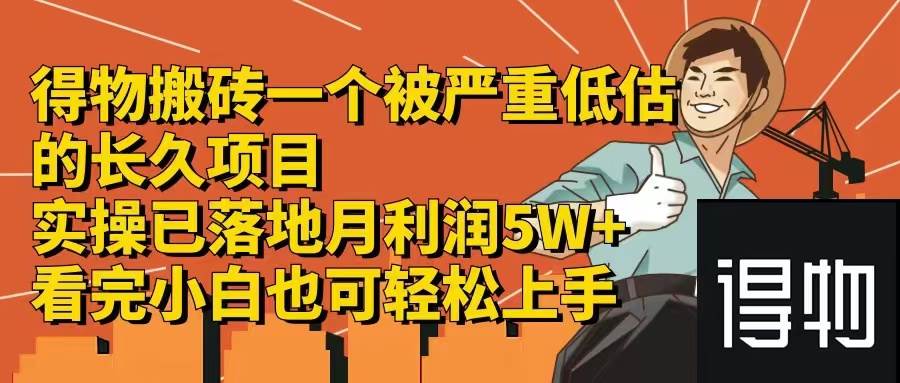 得物搬砖一个被严重低估的长久项目
实操已落地月利润5W+
看完小白也可轻松上手

得物